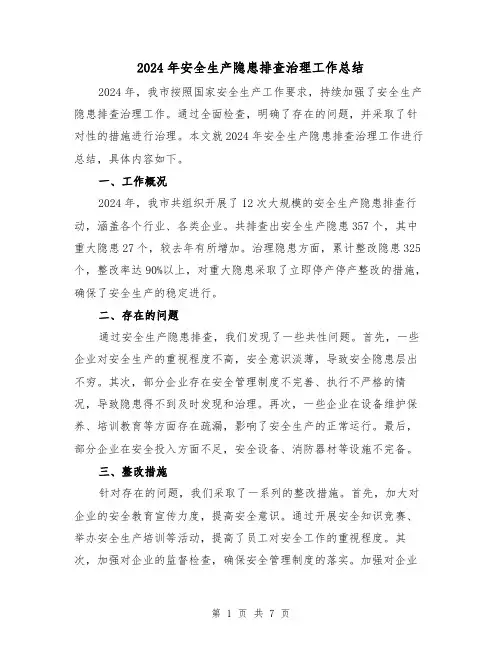 2024年安全生产隐患排查治理工作总结

2024年，我市按照国家安全生产工作要求，持续加强了安全生产隐患排查治理工作。通过全面检查，明确了存在的问题，并采取了针对性的措施进行治理。本文就2024年安全生产隐患排查治理工作进行总结，具体内容如下。

一、工作概况

2024年，我市共组织开展了12次大规模的安全生产隐患排查行动，涵盖各个行业、各类企业。共排查出安全生产隐患357个，其中重大隐患27个，较去年有所增加。治理隐患方面，累计整改隐患325个，整改率达90%以上，对重大隐患采取了立即停产停产整改的措施，确保了安全生产的稳定进行。

二、存在的问题

通过安全生产隐患排查，我们发现了一些共性问题。首先，一些企业对安全生产的重视程度不高，安全意识淡薄，导致安全隐患层出不穷。其次，部分企业存在安全管理制度不完善、执行不严格的情况，导致隐患得不到及时发现和治理。再次，一些企业在设备维护保养、培训教育等方面存在疏漏，影响了安全生产的正常运行。最后，部分企业在安全投入方面不足，安全设备、消防器材等设施不完备。

三、整改措施

针对存在的问题，我们采取了一系列的整改措施。首先，加大对企业的安全教育宣传力度，提高安全意识。通过开展安全知识竞赛、举办安全生产培训等活动，提高了员工对安全工作的重视程度。其次，加强对企业的监督检查，确保安全管理制度的落实。加强对企业

第 1 页 共 7 页